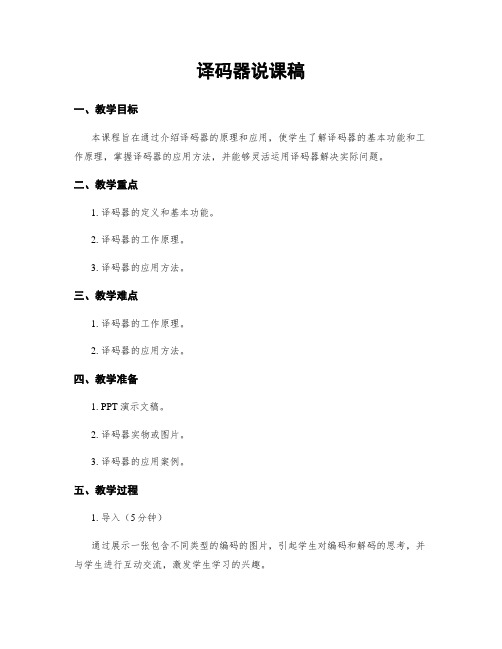 译码器说课稿

一、教学目标

本课程旨在通过介绍译码器的原理和应用，使学生了解译码器的基本功能和工作原理，掌握译码器的应用方法，并能够灵活运用译码器解决实际问题。

二、教学重点

1. 译码器的定义和基本功能。

2. 译码器的工作原理。

3. 译码器的应用方法。

三、教学难点

1. 译码器的工作原理。

2. 译码器的应用方法。

四、教学准备

1. PPT 演示文稿。

2. 译码器实物或图片。

3. 译码器的应用案例。

五、教学过程

1. 导入（5分钟）

通过展示一张包含不同类型的编码的图片，引起学生对编码和解码的思考，并与学生进行互动交流，激发学生学习的兴趣。